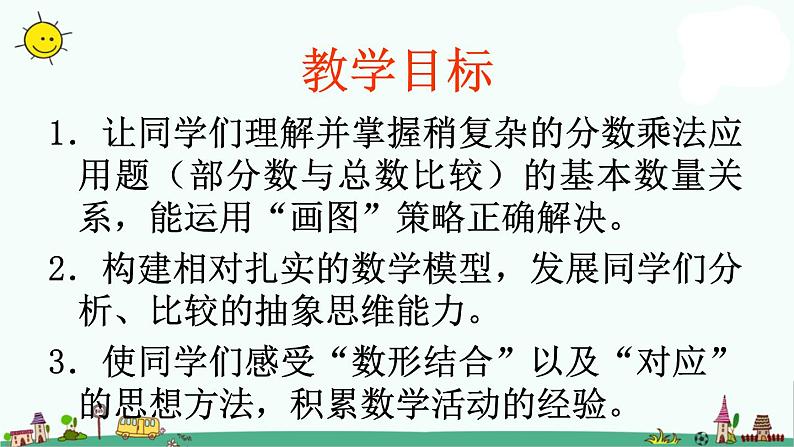 教学目标

1. 让同学们理解并掌握稍复杂的分数乘法应用题（部分数与总数比较）的基本数量关系，能运用“画图”策略正确解决。

2. 构建相对扎实的数学模型，发展同学们分析、比较的抽象思维能力。

3. 使同学们感受“数形结合”以及“对应”的思想方法，积累数学活动的经验。